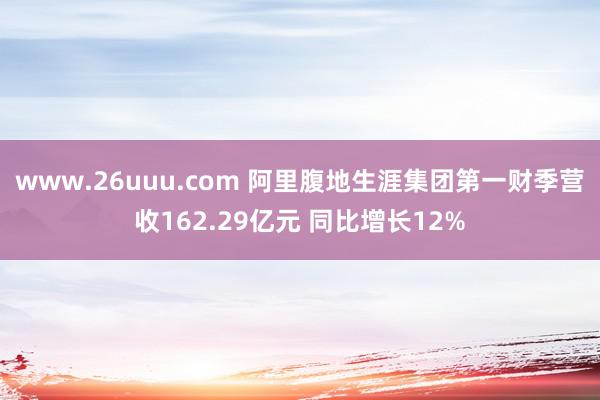 www.26uuu.com 阿里腹地生涯集团第一财季营收162.29亿元 同比增长12%